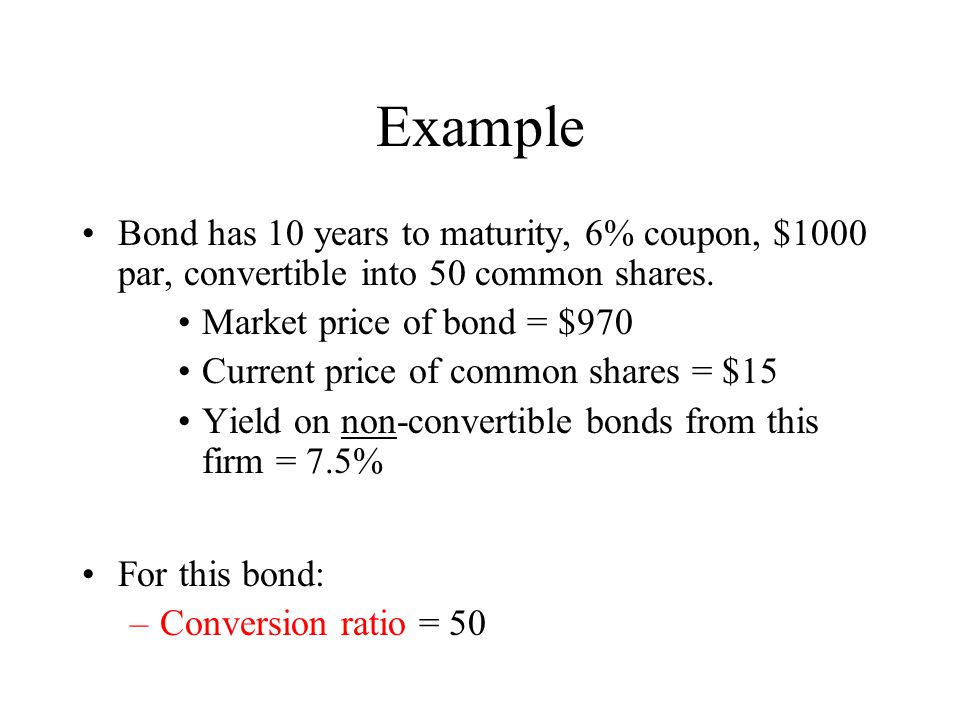 Example

• Bond has 10 years to maturity, 6% coupon, \$1000 par, convertible into 50 common shares.

• Market price of bond = \$970

• Current price of common shares = \$15

• Yield on non-convertible bonds from this firm = 7.5%

• For this bond:

– Conversion ratio = 50